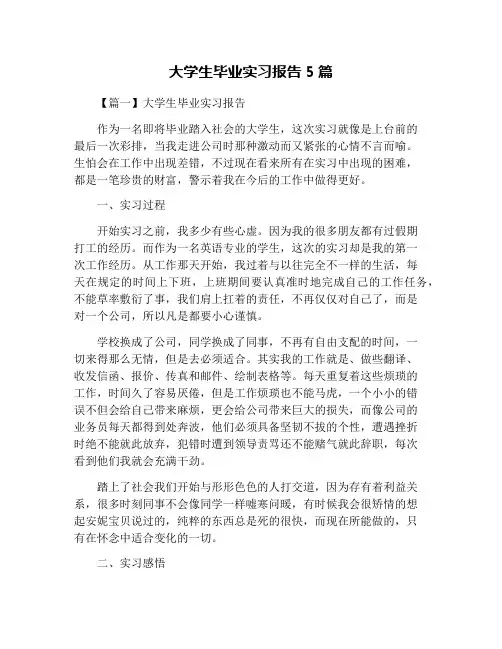 大学生毕业实习报告 5 篇

【篇一】大学生毕业实习报告

作为一名即将毕业踏入社会的大学生，这次实习就像是上台前的最后一次彩排，当我走进公司时那种激动而又紧张的心情不言而喻。生怕会在工作中出现差错，不过现在看来所有在实习中出现的困难，都是一笔珍贵的财富，警示着我在今后的工作中做得更好。

一、实习过程

开始实习之前，我多少有些心虚。因为我的很多朋友都有过假期打工的经历。而作为一名英语专业的学生，这次的实习却是我的第一次工作经历。从工作那天开始，我过着与以往完全不一样的生活，每天在规定的时间上下班，上班期间要认真准时地完成自己的工作任务，不能草率敷衍了事，我们肩上扛着的责任，不再仅仅对自己了，而是对一个公司，所以凡是都要小心谨慎。

学校换成了公司，同学换成了同事，不再有自由支配的时间，一切来得那么无情，但是去必须适合。其实我的工作就是、做些翻译、收发信函、报价、传真和邮件、绘制表格等。每天重复着这些烦琐的工作，时间久了容易厌倦，但是工作烦琐也不能马虎，一个小小的错误不但会给自己带来麻烦，更会给公司带来巨大的损失，而像公司的业务员每天都得到处奔波，他们必须具备坚韧不拔的个性，遭遇挫折时绝不能就此放弃，犯错时遭到领导责骂还不能赌气就此辞职，每次看到他们我就会充满干劲。

踏上了社会我们开始与形形色色的人打交道，因为存有着利益关系，很多时刻同事不会像同学一样嘘寒问暖，有时候我会很矫情的想起安妮宝贝说过的，纯粹的东西总是死的很快，而现在所能做的，只有在怀念中适合变化的一切。

二、实习感悟